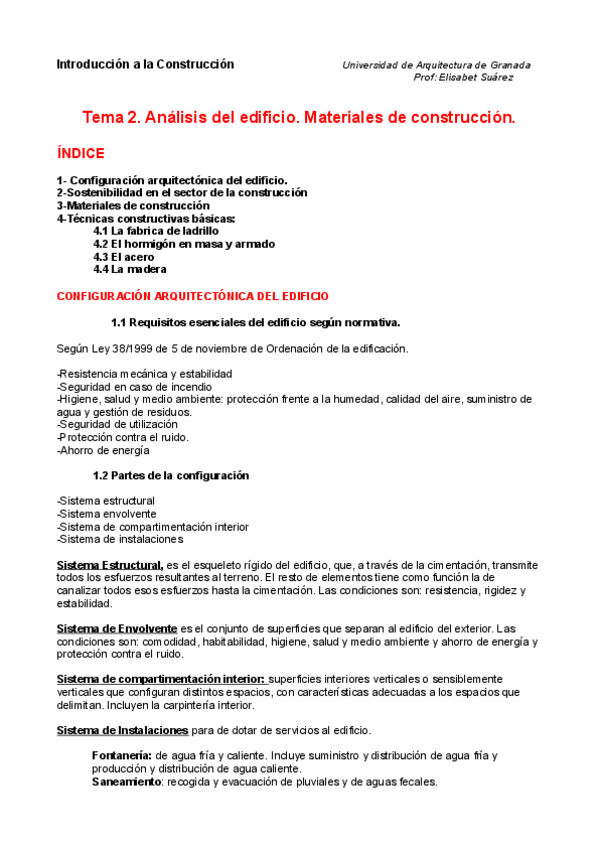 Introducción a la Construcción

Universidad de Arquitectura de Granada
Prof: Elisabet Suárez

Tema 2. Análisis del edificio. Materiales de construcción.

ÍNDICE

1- Configuración arquitectónica del edificio.
2-Sostenibilidad en el sector de la construcción
3-Materiales de construcción
4-Técnicas constructivas básicas:
4.1 La fabrica de ladrillo
4.2 El hormigón en masa y armado
4.3 El acero
4.4 La madera

CONFIGURACIÓN ARQUITECTÓNICA DEL EDIFICIO

1.1 Requisitos esenciales del edificio según normativa.

Según Ley 38/1999 de 5 de noviembre de Ordenación de la edificación.

-Resistencia mecánica y estabilidad
-Seguridad en caso de incendio
-Higiene, salud y medio ambiente: protección frente a la humedad, calidad del aire, suministro de agua y gestión de residuos.
-Seguridad de utilización
-Protección contra el ruido.
-Ahorro de energía

1.2 Partes de la configuración

-Sistema estructural
-Sistema envolvente
-Sistema de compartimentación interior
-Sistema de instalaciones

Sistema Estructural, es el esqueleto rígido del edificio, que, a través de la cimentación, transmite todos los esfuerzos resultantes al terreno. El resto de elementos tiene como función la de canalizar todos esos esfuerzos hasta la cimentación. Las condiciones son: resistencia, rigidez y estabilidad.

Sistema de Envolvente es el conjunto de superficies que separan al edificio del exterior. Las condiciones son: comodidad, habitabilidad, higiene, salud y medio ambiente y ahorro de energía y protección contra el ruido.

Sistema de compartimentación interior: superficies interiores verticales o sensiblemente verticales que configuran distintos espacios, con características adecuadas a los espacios que delimitan. Incluyen la carpintería interior.

Sistema de Instalaciones para de dotar de servicios al edificio.

Fontanería: de agua fría y caliente. Incluye suministro y distribución de agua fría y producción y distribución de agua caliente.
Saneamiento: recogida y evacuación de pluviales y de aguas fecales.